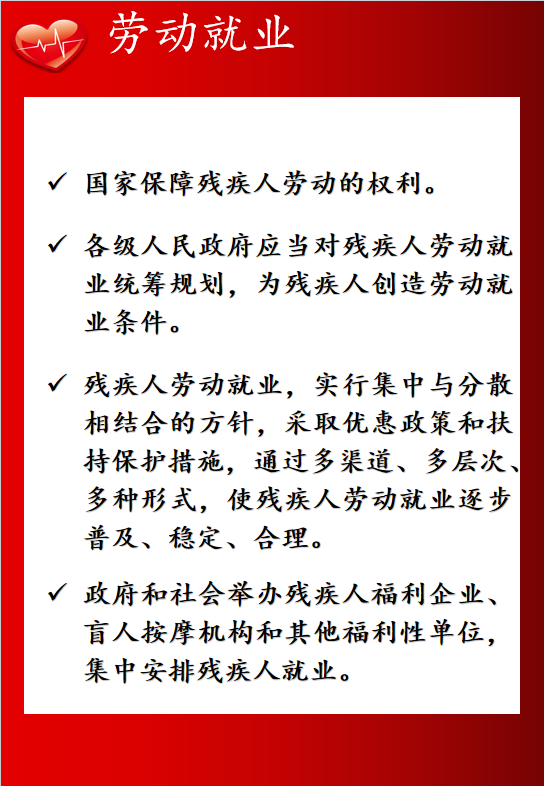 劳动就业

✓ 国家保障残疾人劳动的权利。

✓ 各级人民政府应当对残疾人劳动就业统筹规划，为残疾人创造劳动就业条件。

✓ 残疾人劳动就业，实行集中与分散相结合的方针，采取优惠政策和扶持保护措施，通过多渠道、多层次、多种形式，使残疾人劳动就业逐步普及、稳定、合理。

✓ 政府和社会举办残疾人福利企业、盲人按摩机构和其他福利性单位，集中安排残疾人就业。